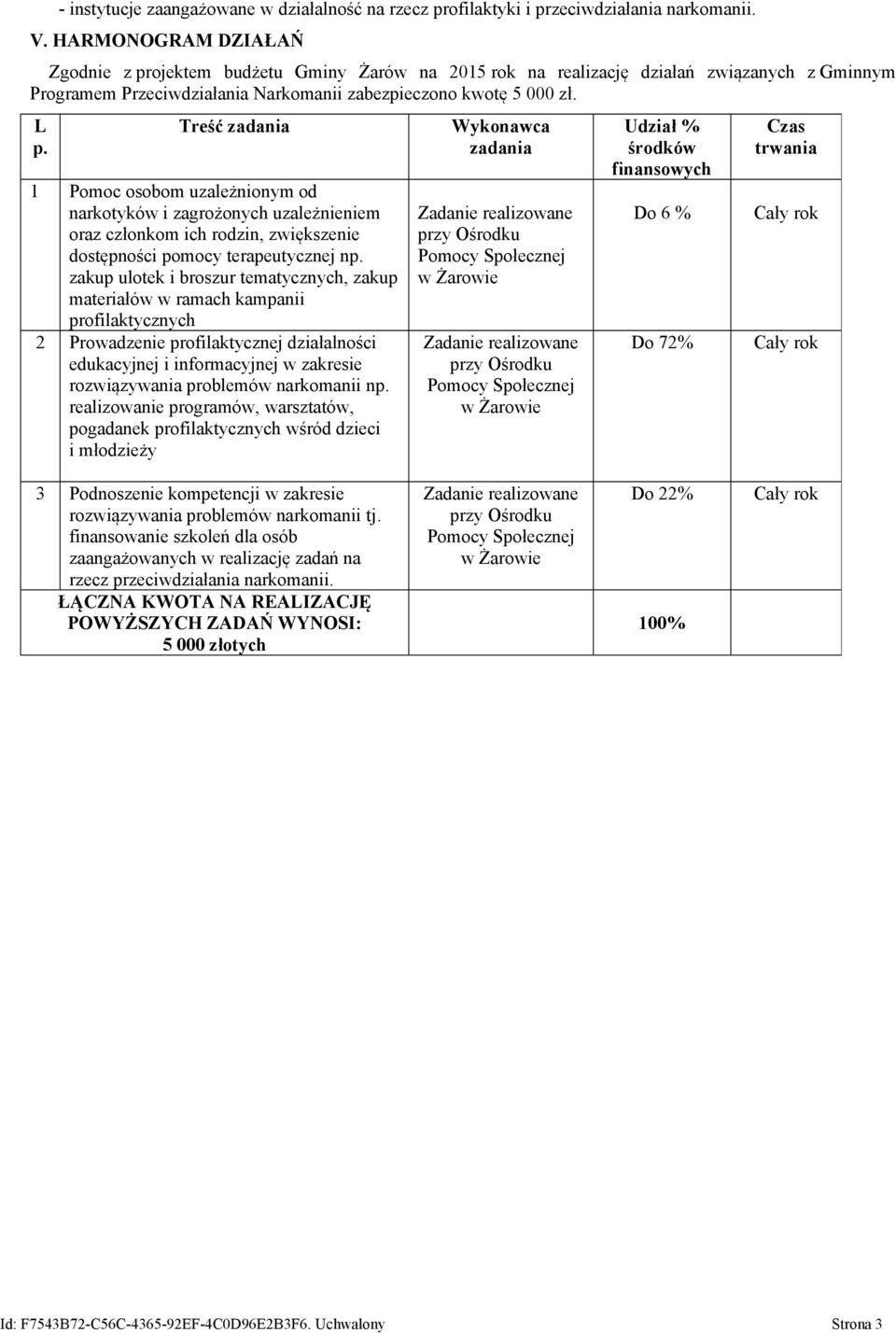 - instytucje zaangażowane w działalność na rzecz profilaktyki i przeciwdziałania narkomanii.

V. HARMONOGRAM DZIAŁAŃ

Zgodnie z projektem budżetu Gminy Żarów na 2015 rok na realizację działań związanych z Gminnym Programem Przeciwdziałania Narkomanii zabezpieczono kwotę 5 000 zł.

| L p. | Treść zadania | Wykonawca zadania | Udział % środków finansowych | Czas trwania |
|---|---|---|---|---|
| 1 | Pomoc osobom uzależnionym od narkotyków i zagrożonych uzależnieniem oraz członkom ich rodzin, zwiększenie dostępności pomocy terapeutycznej np. zakup ulotek i broszur tematycznych, zakup materiałów w ramach kampanii profilaktycznych | Zadanie realizowane przy Ośrodku Pomocy Społecznej w Żarowie | Do 6 % | Cały rok |
| 2 | Prowadzenie profilaktycznej działalności edukacyjnej i informacyjnej w zakresie rozwiązywania problemów narkomanii np. realizowanie programów, warsztatów, pogadanek profilaktycznych wśród dzieci i młodzieży | Zadanie realizowane przy Ośrodku Pomocy Społecznej w Żarowie | Do 72% | Cały rok |
| 3 | Podnoszenie kompetencji w zakresie rozwiązywania problemów narkomanii tj. finansowanie szkoleń dla osób zaangażowanych w realizację zadań na rzecz przeciwdziałania narkomanii. | Zadanie realizowane przy Ośrodku Pomocy Społecznej w Żarowie | Do 22% | Cały rok |
| | ŁĄCZNA KWOTA NA REALIZACJĘ POWYŻSZYCH ZADAŃ WYNOSI: 5 000 złotych | | 100% | |

Id: F7543B72-C56C-4365-92EF-4C0D96E2B3F6. Uchwalony Strona 3